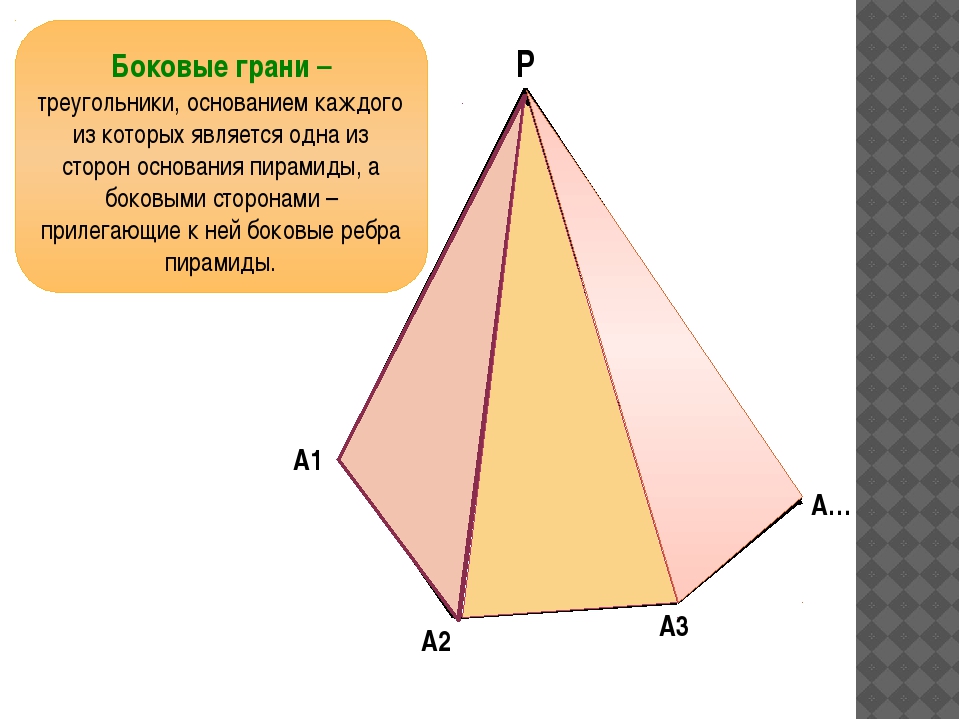 Боковые грани – треугольники, основанием каждого из которых является одна из сторон основания пирамиды, а боковыми сторонами – прилегающие к ней боковые ребра пирамиды.

P

A1

A…

A2

A3